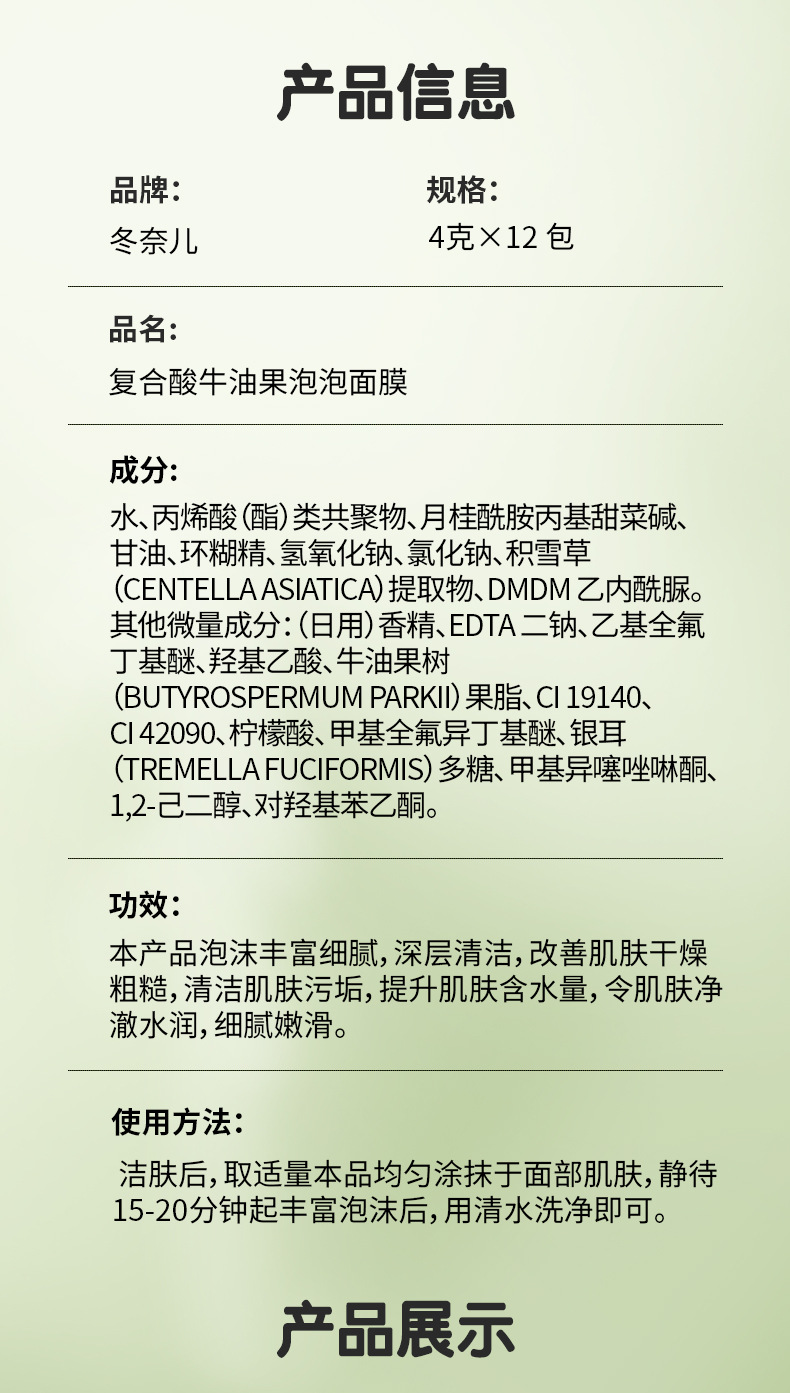 产品信息

品牌：
冬奈儿

规格：
4克×12 包

品名：
复合酸牛油果泡泡面膜

成分：
水、丙烯酸（酯）类共聚物、月桂酰胺丙基甜菜碱、甘油、环糊精、氢氧化钠、氯化钠、积雪草（CENTELLA ASIATICA）提取物、DMDM 乙内酰脲。其他微量成分：（日用）香精、EDTA 二钠、乙基全氟丁基醚、羟基乙酸、牛油果树（BUTYROSPERMUM PARKII）果脂、CI 19140、CI 42090、柠檬酸、甲基全氟异丁基醚、银耳（TREMELLA FUCIFORMIS）多糖、甲基异噻唑啉酮、1,2-己二醇、对羟基苯乙酮。

功效：
本产品泡沫丰富细腻，深层清洁，改善肌肤干燥粗糙，清洁肌肤污垢，提升肌肤含水量，令肌肤净澈水润，细腻嫩滑。

使用方法：
洁肤后，取适量本品均匀涂抹于面部肌肤，静待15-20分钟起丰富泡沫后，用清水洗净即可。

产品展示